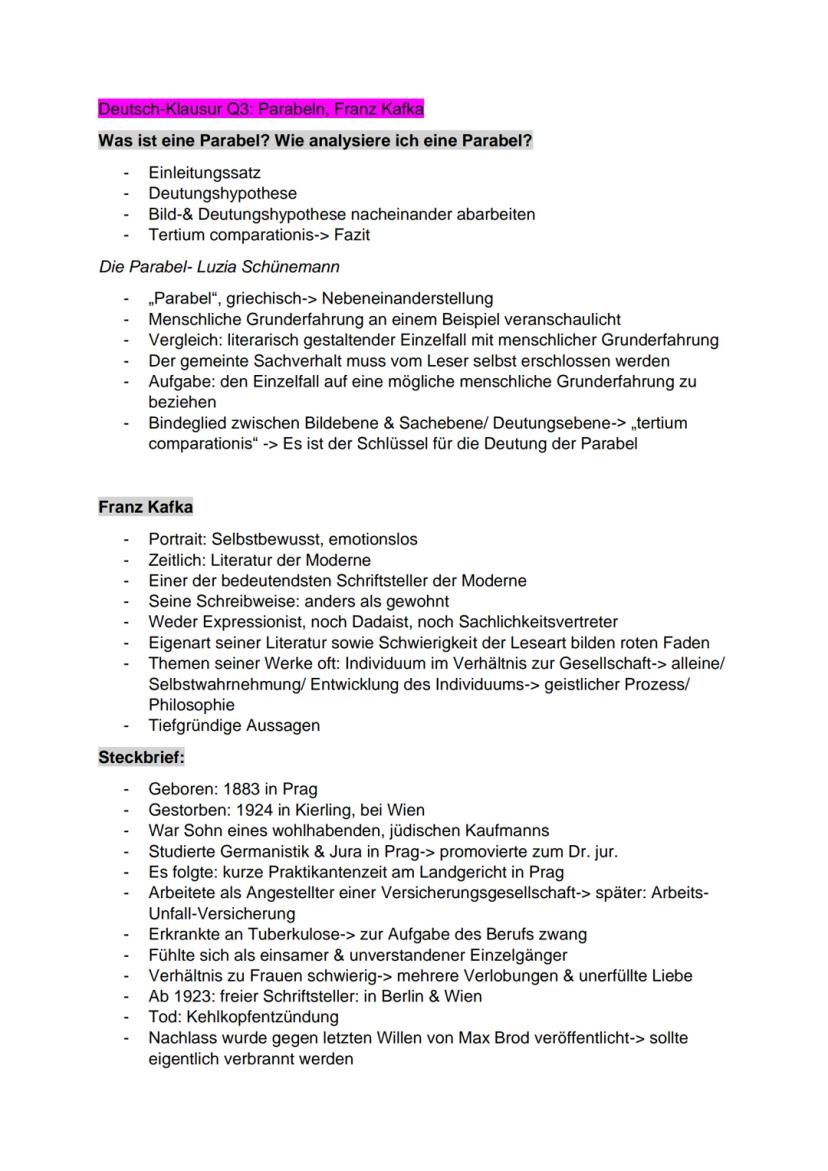 Deutsch-Klausur Q3: Parabeln, Franz Kafka

Was ist eine Parabel? Wie analysiere ich eine Parabel?

- Einleitungssatz
- Deutungshypothese
- Bild-& Deutungshypothese nacheinander abarbeiten
- Tertium comparationis-> Fazit

Die Parabel- Luzia Schünemann

- „Parabel“, griechisch-> Nebeneinanderstellung
- Menschliche Grunderfahrung an einem Beispiel veranschaulicht
- Vergleich: literarisch gestaltender Einzelfall mit menschlicher Grunderfahrung
- Der gemeinte Sachverhalt muss vom Leser selbst erschlossen werden
- Aufgabe: den Einzelfall auf eine mögliche menschliche Grunderfahrung zu beziehen
- Bindeglied zwischen Bildebene & Sachebene/ Deutungsebene-> „tertium comparationis“ -> Es ist der Schlüssel für die Deutung der Parabel

Franz Kafka

- Portrait: Selbstbewusst, emotionslos
- Zeitlich: Literatur der Moderne
- Einer der bedeutendsten Schriftsteller der Moderne
- Seine Schreibweise: anders als gewohnt
- Weder Expressionist, noch Dadaist, noch Sachlichkeitsvertreter
- Eigenart seiner Literatur sowie Schwierigkeit der Leseart bilden roten Faden
- Themen seiner Werke oft: Individuum im Verhältnis zur Gesellschaft-> alleine/ Selbstwahrnehmung/ Entwicklung des Individuums-> geistlicher Prozess/ Philosophie
- Tiefgründige Aussagen

Steckbrief:

- Geboren: 1883 in Prag
- Gestorben: 1924 in Kierling, bei Wien
- War Sohn eines wohlhabenden, jüdischen Kaufmanns
- Studierte Germanistik & Jura in Prag-> promovierte zum Dr. jur.
- Es folgte: kurze Praktikantenzeit am Landgericht in Prag
- Arbeitete als Angestellter einer Versicherungsgesellschaft-> später: Arbeits-Unfall-Versicherung
- Erkrankte an Tuberkulose-> zur Aufgabe des Berufs zwang
- Fühlte sich als einsamer & unverstandener Einzelgänger
- Verhältnis zu Frauen schwierig-> mehrere Verlobungen & unerfüllte Liebe
- Ab 1923: freier Schriftsteller: in Berlin & Wien
- Tod: Kehlkopfentzündung
- Nachlass wurde gegen letzten Willen von Max Brod veröffentlicht-> sollte eigentlich verbrannt werden